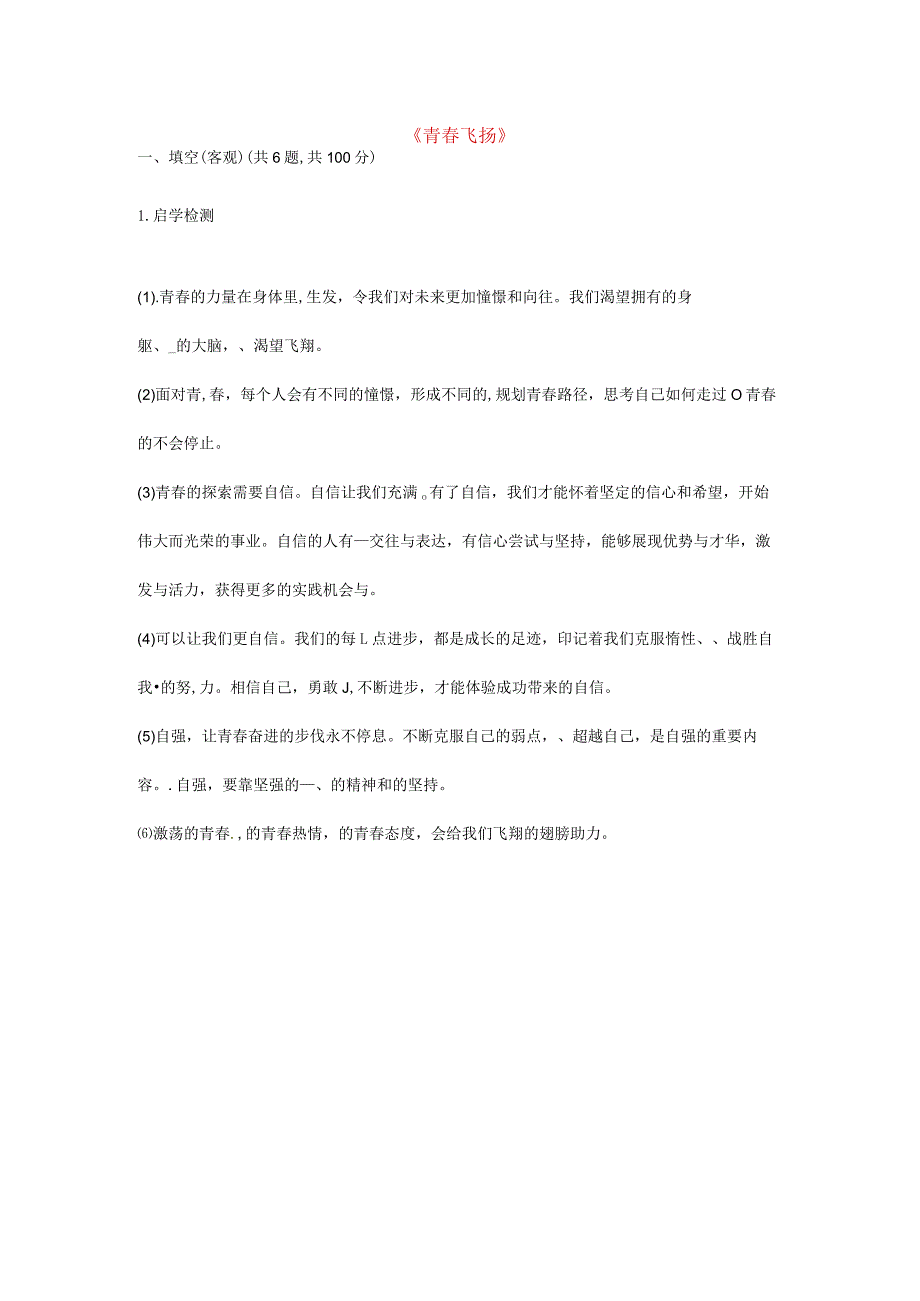 《青春飞扬》

一、填空(客观)(共6题,共100分)

1.启学检测

(1).青春的力量在身体里,生发，令我们对未来更加憧憬和向往。我们渴望拥有的身躯、_的大脑，、渴望飞翔。

(2)面对青,春，每个人会有不同的憧憬，形成不同的,规划青春路径，思考自己如何走过O青春的不会停止。

(3)青春的探索需要自信。自信让我们充满。有了自信，我们才能怀着坚定的信心和希望，开始伟大而光荣的事业。自信的人有一交往与表达，有信心尝试与坚持，能够展现优势与才华，激发与活力，获得更多的实践机会与。

(4)可以让我们更自信。我们的每L点进步，都是成长的足迹，印记着我们克服惰性、、战胜自我•的努,力。相信自己，勇敢J,不断进步，才能体验成功带来的自信。

(5)自强，让青春奋进的步伐永不停息。不断克服自己的弱点，、超越自己，是自强的重要内容。.自强，要靠坚强的一、的精神和的坚持。

⑹激荡的青春.,的青春热情，的青春态度，会给我们飞翔的翅膀助力。